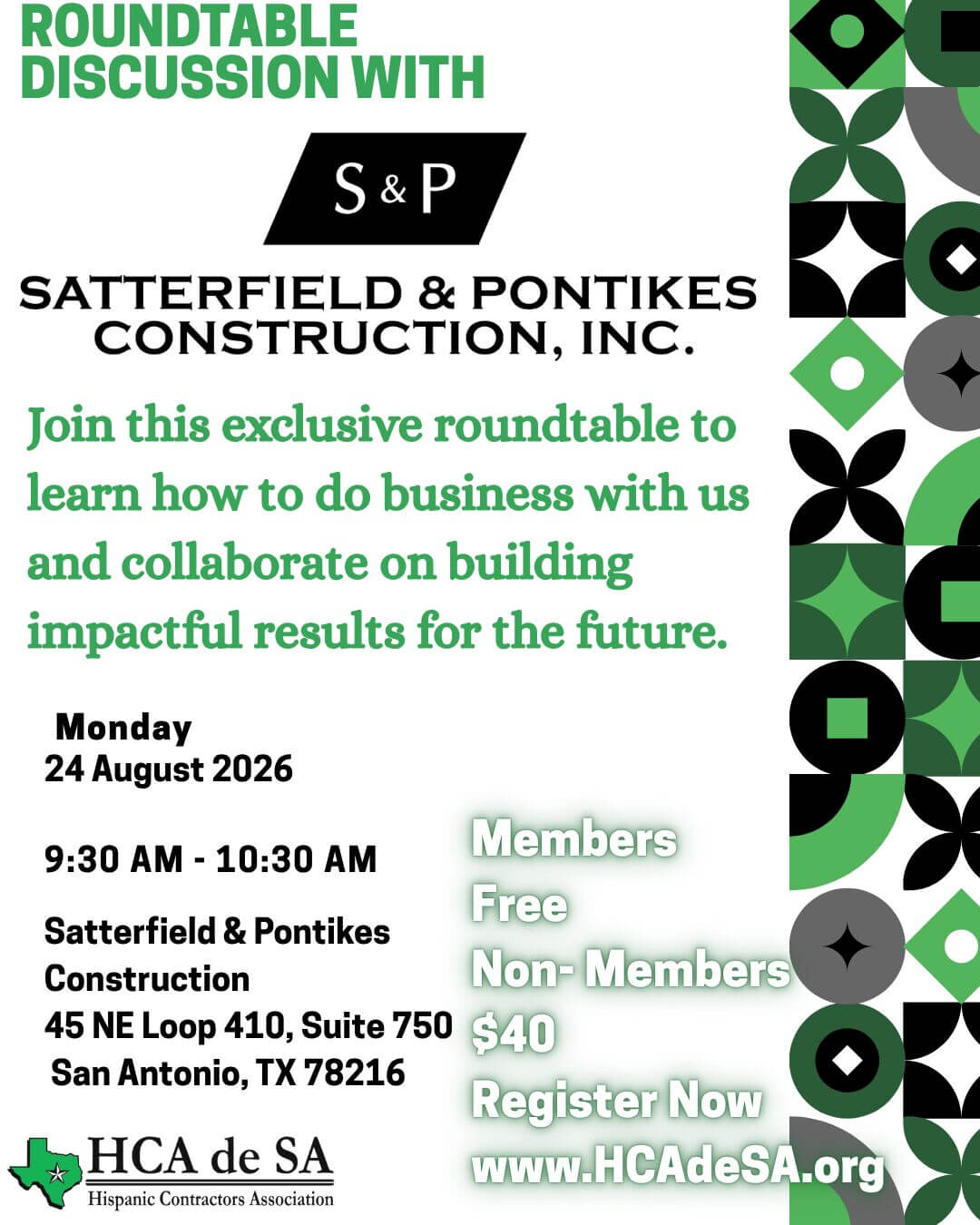 ROUNDTABLE DISCUSSION WITH

S & P

SATTERFIELD & PONTIKES CONSTRUCTION, INC.

Join this exclusive roundtable to learn how to do business with us and collaborate on building impactful results for the future.

Monday
24 August 2026

9:30 AM - 10:30 AM

Satterfield & Pontikes Construction
45 NE Loop 410, Suite 750
San Antonio, TX 78216

Members
Free
Non- Members
$40
Register Now
www.HCAdeSA.org

HCA de SA
Hispanic Contractors Association